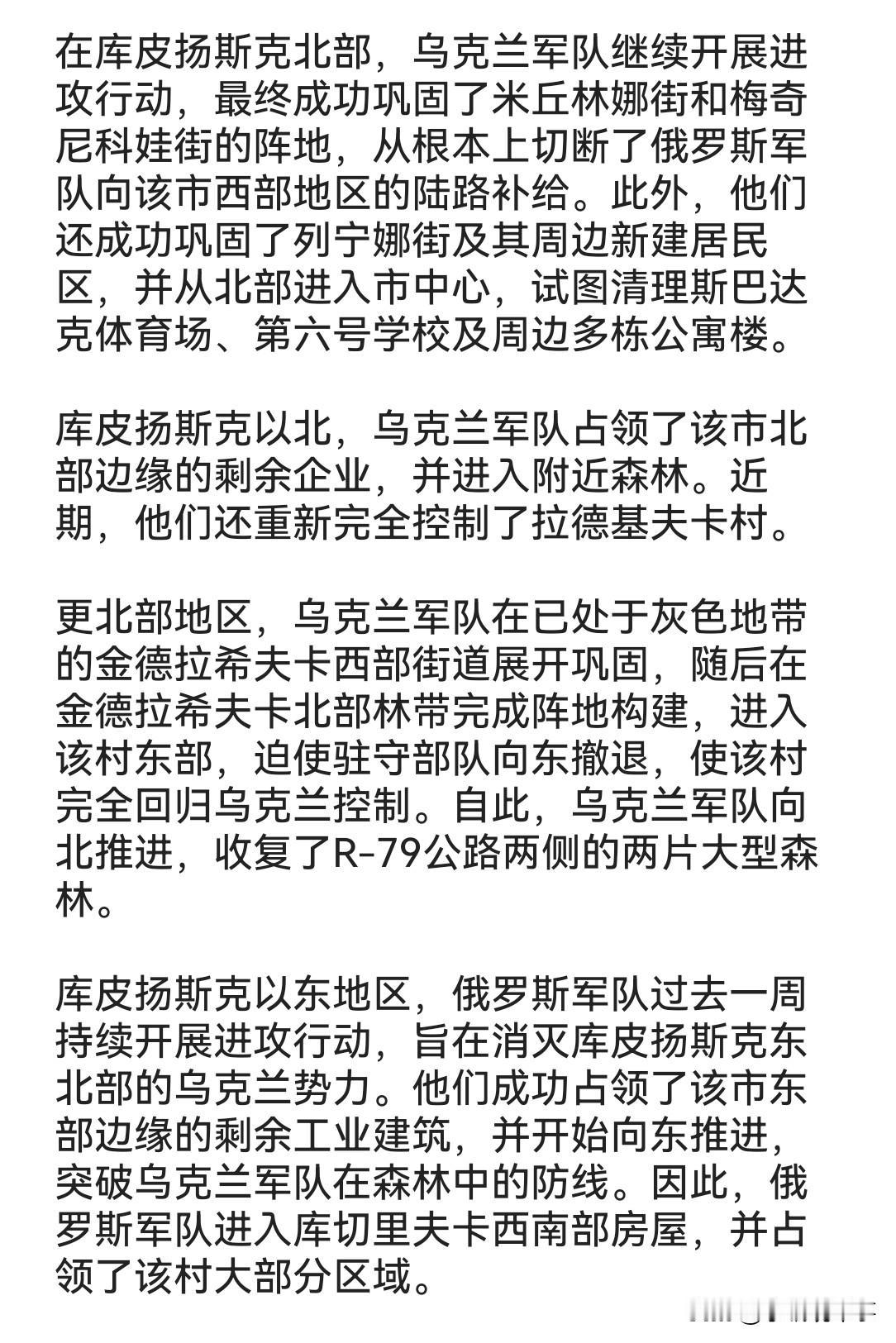 在库皮扬斯克北部，乌克兰军队继续开展进攻行动，最终成功巩固了米丘林娜街和梅奇尼科娃街的阵地，从根本上切断了俄罗斯军队向该市西部地区的陆路补给。此外，他们还成功巩固了列宁娜街及其周边新建居民区，并从北部进入市中心，试图清理斯巴达克体育场、第六号学校及周边多栋公寓楼。

库皮扬斯克以北，乌克兰军队占领了该市北部边缘的剩余企业，并进入附近森林。近期，他们还重新完全控制了拉德基夫卡村。

更北部地区，乌克兰军队在已处于灰色地带的金德拉希夫卡西部街道展开巩固，随后在金德拉希夫卡北部林带完成阵地构建，进入该村东部，迫使驻守部队向东撤退，使该村完全回归乌克兰控制。自此，乌克兰军队向北推进，收复了R-79公路两侧的两片大型森林。

库皮扬斯克以东地区，俄罗斯军队过去一周持续开展进攻行动，旨在消灭库皮扬斯克东北部的乌克兰势力。他们成功占领了该市东部边缘的剩余工业建筑，并开始向东推进，突破乌克兰军队在森林中的防线。因此，俄罗斯军队进入库切里夫卡西南部房屋，并占领了该村大部分区域。